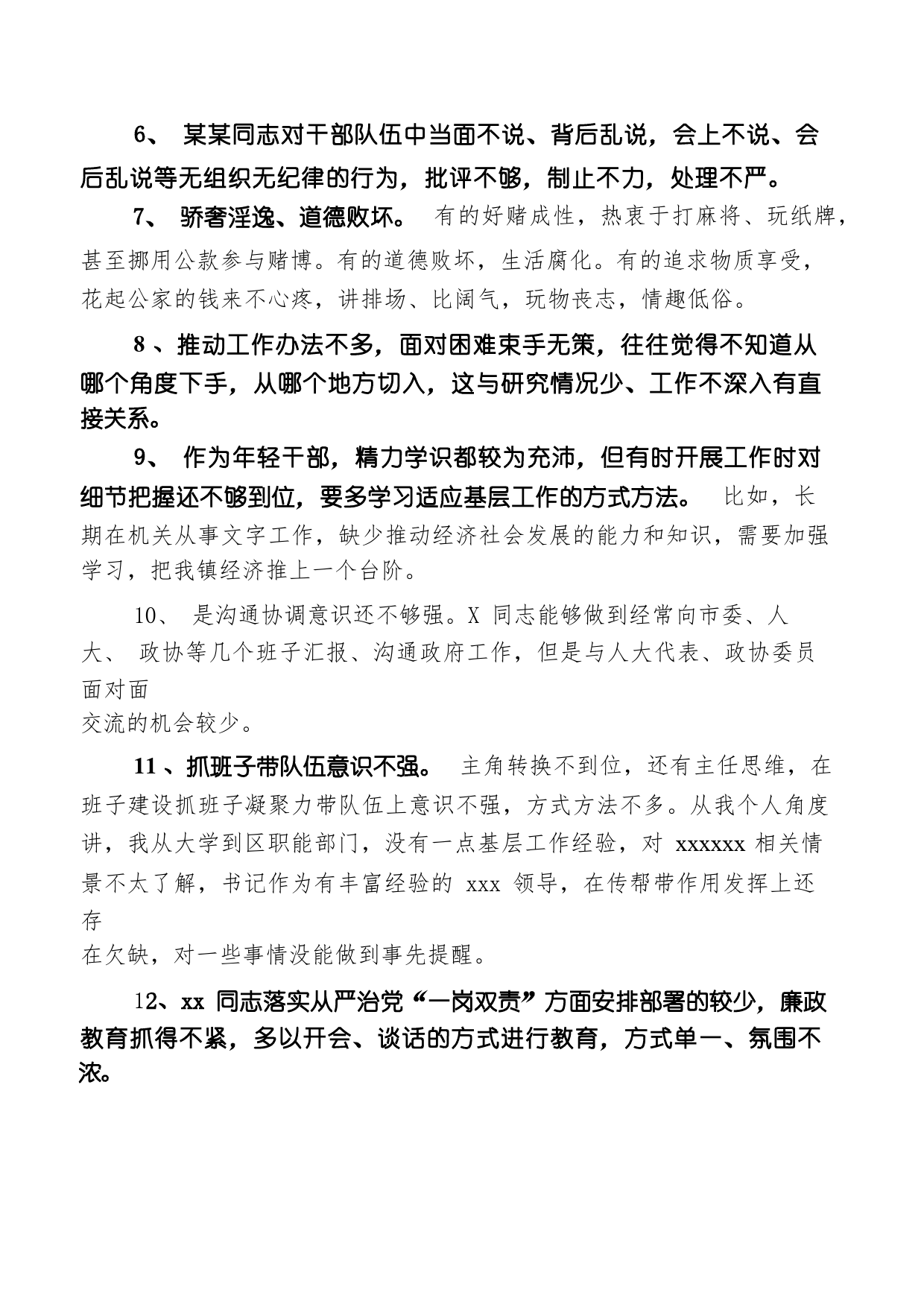 6、 某某同志对干部队伍中当面不说、背后乱说，会上不说、会后乱说等无组织无纪律的行为，批评不够，制止不力，处理不严。

7、 骄奢淫逸、道德败坏。 有的好赌成性，热衷于打麻将、玩纸牌，甚至挪用公款参与赌博。有的道德败坏，生活腐化。有的追求物质享受，花起公家的钱来不心疼，讲排场、比阔气，玩物丧志，情趣低俗。

8 、推动工作办法不多，面对困难束手无策，往往觉得不知道从哪个角度下手，从哪个地方切入，这与研究情况少、工作不深入有直接关系。

9、 作为年轻干部，精力学识都较为充沛，但有时开展工作时对细节把握还不够到位，要多学习适应基层工作的方式方法。 比如，长期在机关从事文字工作，缺少推动经济社会发展的能力和知识，需要加强学习，把我镇经济推上一个台阶。

10、 是沟通协调意识还不够强。X 同志能够做到经常向市委、人大、 政协等几个班子汇报、沟通政府工作，但是与人大代表、政协委员面对面
交流的机会较少。

11 、抓班子带队伍意识不强。 主角转换不到位，还有主任思维，在班子建设抓班子凝聚力带队伍上意识不强，方式方法不多。从我个人角度讲，我从大学到区职能部门，没有一点基层工作经验，对 xxxxxx 相关情景不太了解，书记作为有丰富经验的 xxx 领导，在传帮带作用发挥上还存
在欠缺，对一些事情没能做到事先提醒。

12、xx 同志落实从严治党“一岗双责”方面安排部署的较少，廉政教育抓得不紧，多以开会、谈话的方式进行教育，方式单一、氛围不浓。